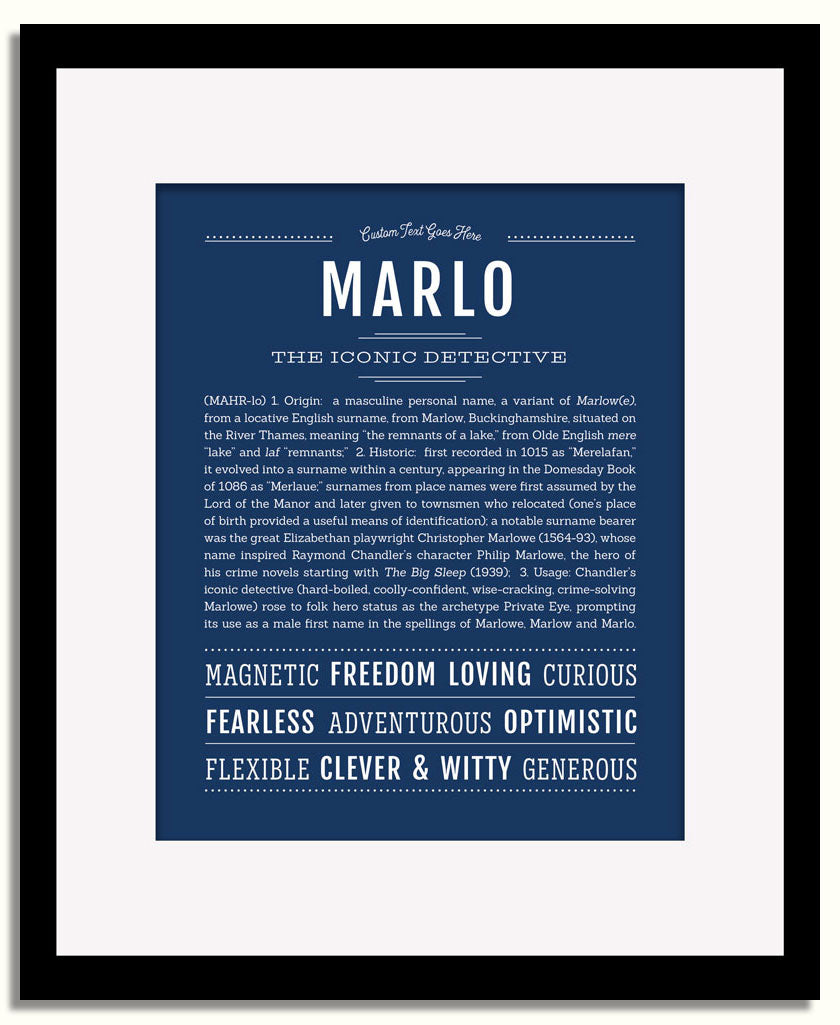 Custom Text Goes Here

MARLO

THE ICONIC DETECTIVE

(MAHR-lo) 1. Origin: a masculine personal name, a variant of Marlow(e), from a locative English surname, from Marlow, Buckinghamshire, situated on the River Thames, meaning "the remnants of a lake," from Olde English mere "lake" and laf "remnants;" 2. Historic: first recorded in 1015 as "Merelafan," it evolved into a surname within a century, appearing in the Domesday Book of 1086 as "Merlaue;" surnames from place names were first assumed by the Lord of the Manor and later given to townsmen who relocated (one's place of birth provided a useful means of identification); a notable surname bearer was the great Elizabethan playwright Christopher Marlowe (1564-93), whose name inspired Raymond Chandler's character Philip Marlowe, the hero of his crime novels starting with The Big Sleep (1939); 3. Usage: Chandler's iconic detective (hard-boiled, coolly-confident, wise-cracking, crime-solving Marlowe) rose to folk hero status as the archetype Private Eye, prompting its use as a male first name in the spellings of Marlowe, Marlow and Marlo.

MAGNETIC FREEDOM LOVING CURIOUS

FEARLESS ADVENTUROUS OPTIMISTIC

FLEXIBLE CLEVER & WITTY GENEROUS